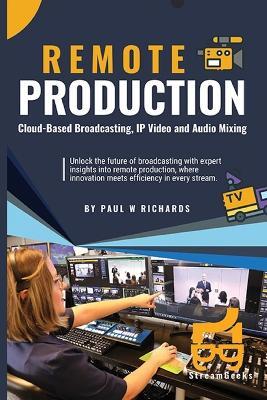 REMOTE
PRODUCTION
Cloud-Based Broadcasting, IP Video and Audio Mixing

Unlock the future of broadcasting with expert insights into remote production, where innovation meets efficiency in every stream.

TV

BY PAUL W RICHARDS

StreamGeeks